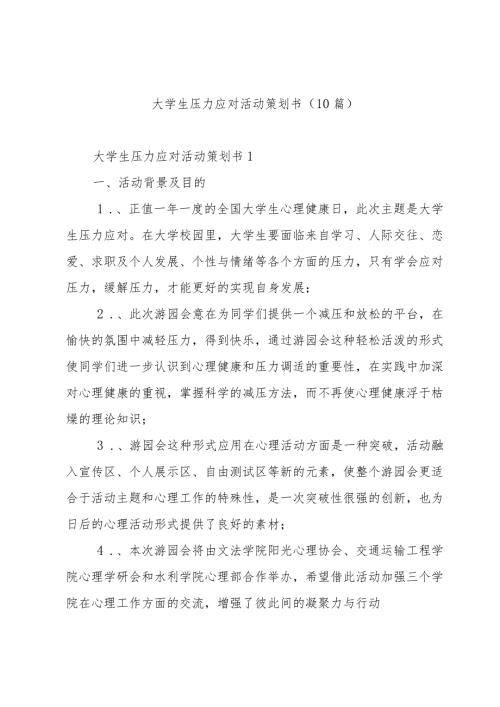 大学生压力应对活动策划书（10篇）

大学生压力应对活动策划书1

一、活动背景及目的

1.、正值一年一度的全国大学生心理健康日，此次主题是大学生压力应对。在大学校园里，大学生要面临来自学习、人际交往、恋爱、求职及个人发展、个性与情绪等各个方面的压力，只有学会应对压力，缓解压力，才能更好的实现自身发展；

2.、此次游园会意在为同学们提供一个减压和放松的平台，在愉快的氛围中减轻压力，得到快乐，通过游园会这种轻松活泼的形式使同学们进一步认识到心理健康和压力调适的重要性，在实践中加深对心理健康的重视，掌握科学的减压方法，而不再使心理健康浮于枯燥的理论知识；

3.、游园会这种形式应用在心理活动方面是一种突破，活动融入宣传区、个人展示区、自由测试区等新的元素，使整个游园会更适合于活动主题和心理工作的特殊性，是一次突破性很强的创新，也为日后的心理活动形式提供了良好的素材；

4.、本次游园会将由文法学院阳光心理协会、交通运输工程学院心理学研会和水利学院心理部合作举办，希望借此活动加强三个学院在心理工作方面的交流，增强了彼此间的凝聚力与行动